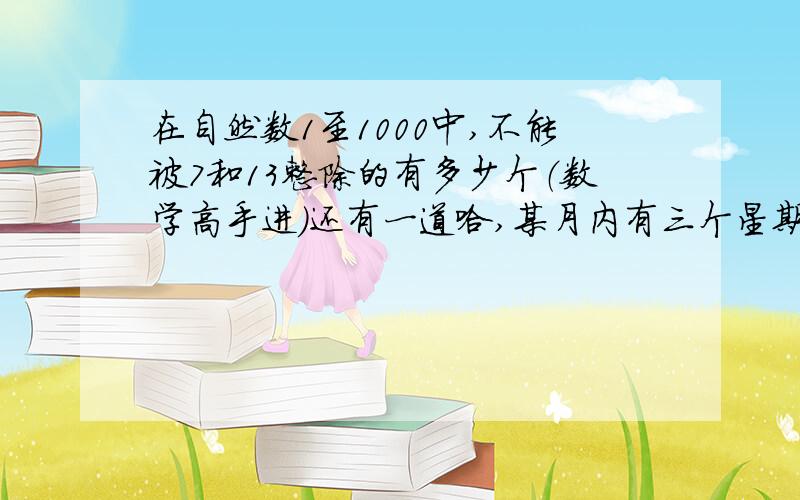 在自然数1至1000中,不能被7和13整除的有多少个(数学高手进)还有一道哈,某月内有三个星期